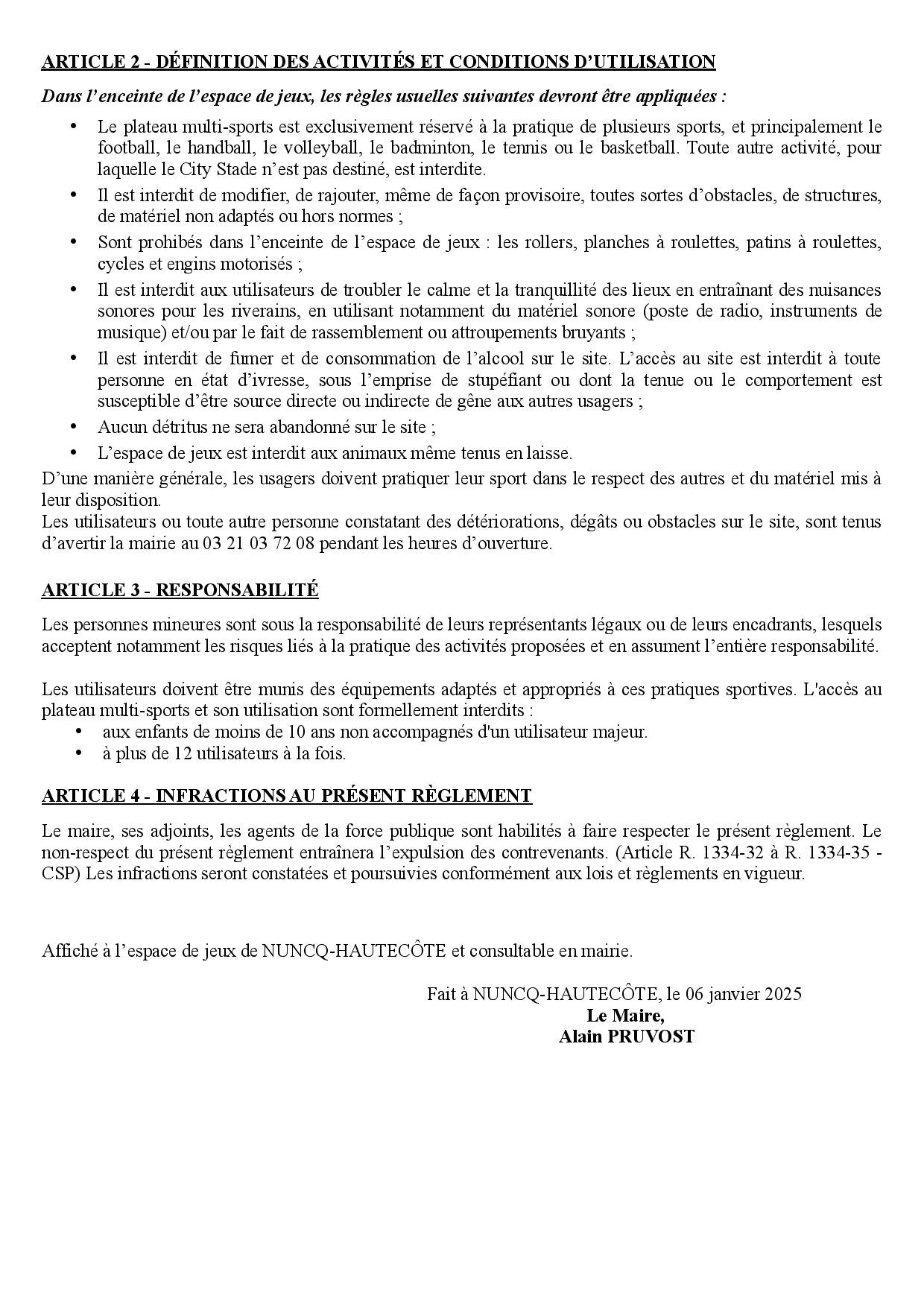 ARTICLE 2 - DÉFINITION DES ACTIVITÉS ET CONDITIONS D'UTILISATION

Dans l'enceinte de l'espace de jeux, les règles usuelles suivantes devront être appliquées :

• Le plateau multi-sports est exclusivement réservé à la pratique de plusieurs sports, et principalement le football, le handball, le volleyball, le badminton, le tennis ou le basketball. Toute autre activité, pour laquelle le City Stade n'est pas destiné, est interdite.
• Il est interdit de modifier, de rajouter, même de façon provisoire, toutes sortes d'obstacles, de structures, de matériel non adaptés ou hors normes ;
• Sont prohibés dans l'enceinte de l'espace de jeux : les rollers, planches à roulettes, patins à roulettes, cycles et engins motorisés ;
• Il est interdit aux utilisateurs de troubler le calme et la tranquillité des lieux en entraînant des nuisances sonores pour les riverains, en utilisant notamment du matériel sonore (poste de radio, instruments de musique) et/ou par le fait de rassemblement ou attroupements bruyants ;
• Il est interdit de fumer et de consommation de l'alcool sur le site. L'accès au site est interdit à toute personne en état d'ivresse, sous l'emprise de stupéfiant ou dont la tenue ou le comportement est susceptible d'être source directe ou indirecte de gêne aux autres usagers ;
• Aucun détritus ne sera abandonné sur le site ;
• L'espace de jeux est interdit aux animaux même tenus en laisse.

D'une manière générale, les usagers doivent pratiquer leur sport dans le respect des autres et du matériel mis à leur disposition.

Les utilisateurs ou toute autre personne constatant des détériorations, dégâts ou obstacles sur le site, sont tenus d'avertir la mairie au 03 21 03 72 08 pendant les heures d'ouverture.

ARTICLE 3 - RESPONSABILITÉ

Les personnes mineures sont sous la responsabilité de leurs représentants légaux ou de leurs encadrants, lesquels acceptent notamment les risques liés à la pratique des activités proposées et en assument l'entière responsabilité.

Les utilisateurs doivent être munis des équipements adaptés et appropriés à ces pratiques sportives. L'accès au plateau multi-sports et son utilisation sont formellement interdits :
• aux enfants de moins de 10 ans non accompagnés d'un utilisateur majeur.
• à plus de 12 utilisateurs à la fois.

ARTICLE 4 - INFRACTIONS AU PRÉSENT RÈGLEMENT

Le maire, ses adjoints, les agents de la force publique sont habilités à faire respecter le présent règlement. Le non-respect du présent règlement entraînera l'expulsion des contrevenants. (Article R. 1334-32 à R. 1334-35 - CSP) Les infractions seront constatées et poursuivies conformément aux lois et règlements en vigueur.

Affiché à l'espace de jeux de NUNCQ-HAUTECÔTE et consultable en mairie.

Fait à NUNCQ-HAUTECÔTE, le 06 janvier 2025
Le Maire,
Alain PRUVOST